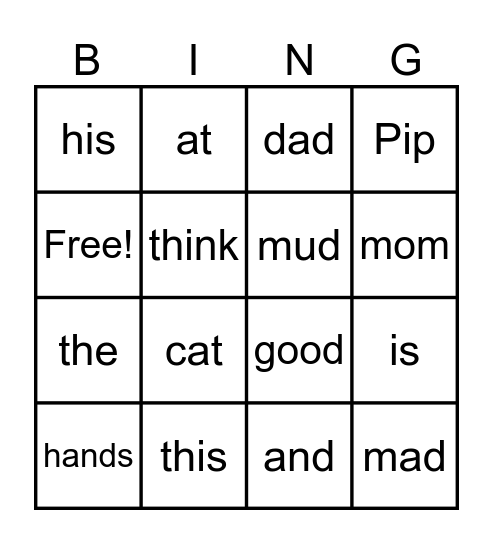 | B | I | N | G |
|---|---|---|---|
| his | at | dad | Pip |
| Free! | think | mud | mom |
| the | cat | good | is |
| hands | this | and | mad |